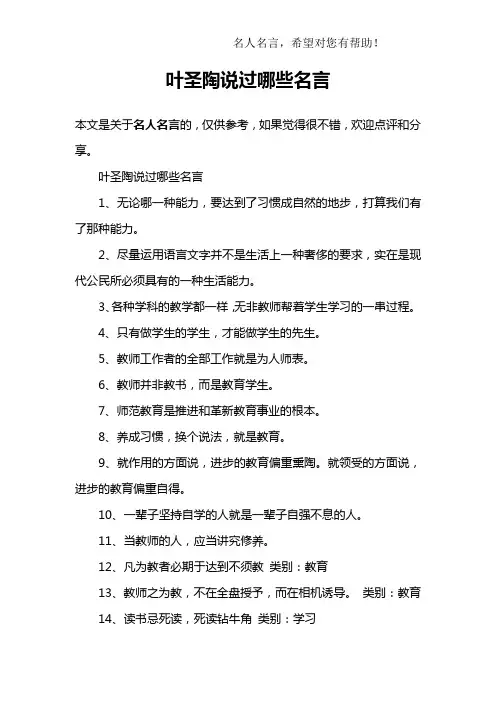 名人名言，希望对您有帮助！

叶圣陶说过哪些名言

本文是关于名人名言的，仅供参考，如果觉得很不错，欢迎点评和分享。

叶圣陶说过哪些名言

1、无论哪一种能力，要达到了习惯成自然的地步，打算我们有了那种能力。

2、尽量运用语言文字并不是生活上一种奢侈的要求，实在是现代公民所必须具有的一种生活能力。

3、各种学科的教学都一样，无非教师帮着学生学习的一串过程。

4、只有做学生的学生，才能做学生的先生。

5、教师工作者的全部工作就是为人师表。

6、教师并非教书，而是教育学生。

7、师范教育是推进和革新教育事业的根本。

8、养成习惯，换个说法，就是教育。

9、就作用的方面说，进步的教育偏重熏陶。就领受的方面说，进步的教育偏重自得。

10、一辈子坚持自学的人就是一辈子自强不息的人。

11、当教师的人，应当讲究修养。

12、凡为教者必期于达到不须教 类别：教育

13、教师之为教，不在全盘授予，而在相机诱导。 类别：教育

14、读书忌死读，死读钻牛角 类别：学习